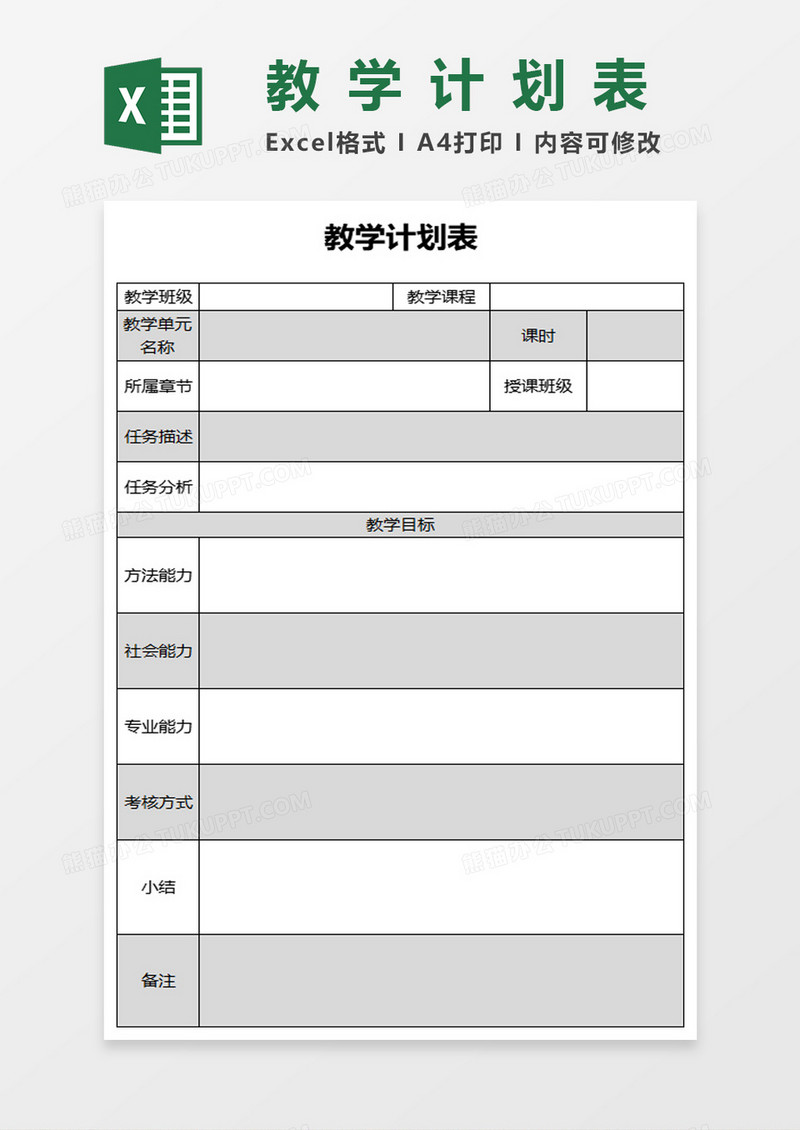 X

教学计划表

Excel格式 I A4打印 I 内容可修改

熊猫办公 TUKUPPT.COM

教学计划表

| 教学班级 | | 教学课程 | |
|---|---|---|---|
| 教学单元名称 | | 课时 | |
| 所属章节 | | 授课班级 | |
| 任务描述 | | | |
| 任务分析 | | | |
| 教学目标 | | | |
| 方法能力 | | | |
| 社会能力 | | | |
| 专业能力 | | | |
| 考核方式 | | | |
| 小结 | | | |
| 备注 | | | |